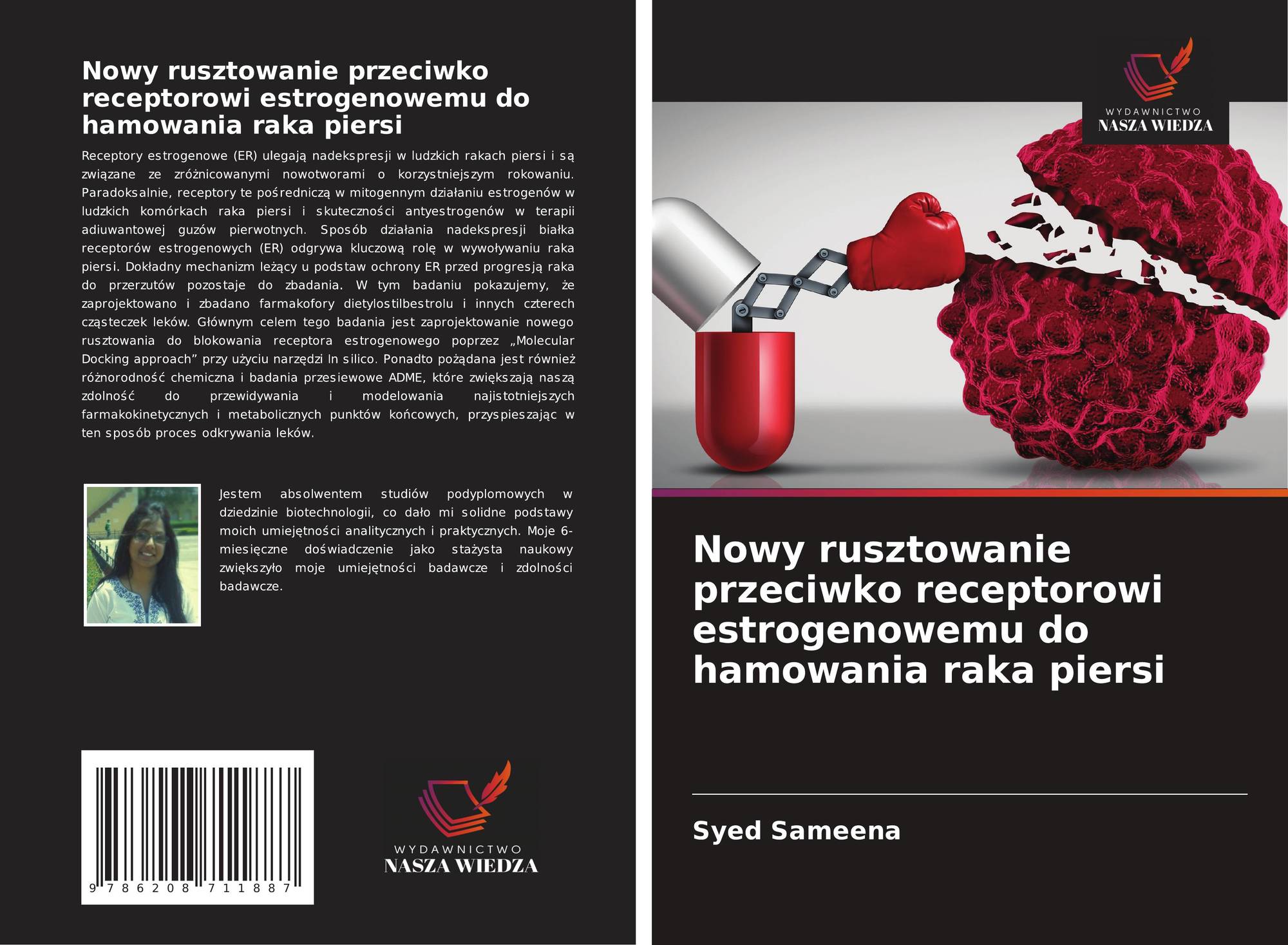 Nowy rusztowanie przeciwko receptorowi estrogenowemu do hamowania raka piersi

Receptory estrogenowe (ER) ulegają nadekspresji w ludzkich rakach piersi i są związane ze zróżnicowanymi nowotworami o korzystniejszym rokowaniu. Paradoksalnie, receptory te pośredniczą w mitogennym działaniu estrogenów w ludzkich komórkach raka piersi i skuteczności antyestrogenów w terapii adiuwantowej guzów pierwotnych. Sposób działania nadekspresji białka receptorów estrogenowych (ER) odgrywa kluczową rolę w wywoływaniu raka piersi. Dokładny mechanizm leżący u podstaw ochrony ER przed progresją raka do przerzutów pozostaje do zbadania. W tym badaniu pokazujemy, że zaprojektowano i zbadano farmakofory dietylostilbestrolu i innych czterech cząsteczek leków. Głównym celem tego badania jest zaprojektowanie nowego rusztowania do blokowania receptora estrogenowego poprzez „Molecular Docking approach” przy użyciu narzędzi In silico. Ponadto pożądana jest również różnorodność chemiczna i badania przesiewowe ADME, które zwiększają naszą zdolność do przewidywania i modelowania najistotniejszych farmakokinetycznych i metabolicznych punktów końcowych, przyspieszając w ten sposób proces odkrywania leków.

Jestem absolwentem studiów podyplomowych w dziedzinie biotechnologii, co dało mi solidne podstawy moich umiejętności analitycznych i praktycznych. Moje 6-miesięczne doświadczenie jako stażysta naukowy zwiększyło moje umiejętności badawcze i zdolności badawcze.

9 786208 711887

WYDAWNICTWO
NASZA WIEDZA

WYDAWNICTWO
NASZA WIEDZA

Nowy rusztowanie przeciwko receptorowi estrogenowemu do hamowania raka piersi

Syed Sameena